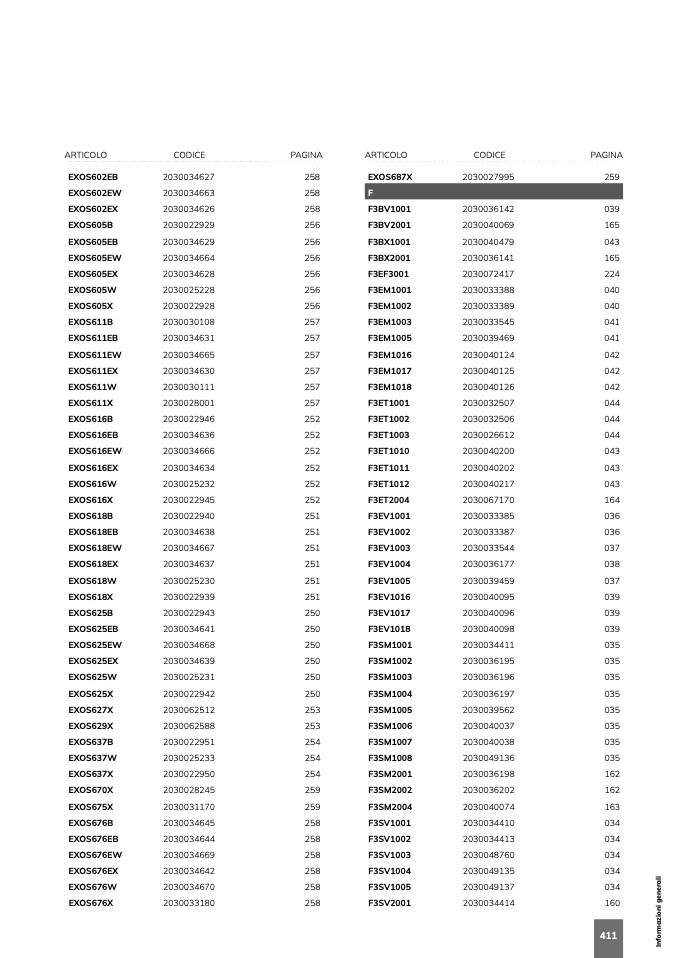 | ARTICOLO | CODICE | PAGINA |
|---|---|---|
| EXOS602EB | 2030034627 | 258 |
| EXOS602EW | 2030034663 | 258 |
| EXOS602EX | 2030034626 | 258 |
| EXOS605B | 2030022929 | 256 |
| EXOS605EB | 2030034629 | 256 |
| EXOS605EW | 2030034664 | 256 |
| EXOS605EX | 2030034628 | 256 |
| EXOS605W | 2030025228 | 256 |
| EXOS605X | 2030022928 | 256 |
| EXOS611B | 2030030108 | 257 |
| EXOS611EB | 2030034631 | 257 |
| EXOS611EW | 2030034665 | 257 |
| EXOS611EX | 2030034630 | 257 |
| EXOS611W | 2030030111 | 257 |
| EXOS611X | 2030028001 | 257 |
| EXOS616B | 2030022946 | 252 |
| EXOS616EB | 2030034636 | 252 |
| EXOS616EW | 2030034666 | 252 |
| EXOS616EX | 2030034634 | 252 |
| EXOS616W | 2030025232 | 252 |
| EXOS616X | 2030022945 | 252 |
| EXOS618B | 2030022940 | 251 |
| EXOS618EB | 2030034638 | 251 |
| EXOS618EW | 2030034667 | 251 |
| EXOS618EX | 2030034637 | 251 |
| EXOS618W | 2030025230 | 251 |
| EXOS618X | 2030022939 | 251 |
| EXOS625B | 2030022943 | 250 |
| EXOS625EB | 2030034641 | 250 |
| EXOS625EW | 2030034668 | 250 |
| EXOS625EX | 2030034639 | 250 |
| EXOS625W | 2030025231 | 250 |
| EXOS625X | 2030022942 | 250 |
| EXOS627X | 2030062512 | 253 |
| EXOS629X | 2030062588 | 253 |
| EXOS637B | 2030022951 | 254 |
| EXOS637W | 2030025233 | 254 |
| EXOS637X | 2030022950 | 254 |
| EXOS670X | 2030028245 | 259 |
| EXOS675X | 2030031170 | 259 |
| EXOS676B | 2030034645 | 258 |
| EXOS676EB | 2030034644 | 258 |
| EXOS676EW | 2030034669 | 258 |
| EXOS676EX | 2030034642 | 258 |
| EXOS676W | 2030034670 | 258 |
| EXOS676X | 2030033180 | 258 |

| ARTICOLO | CODICE | PAGINA |
|---|---|---|
| EXOS687X | 2030027995 | 259 |
| F | | |
| F3BV1001 | 2030036142 | 039 |
| F3BV2001 | 2030040069 | 165 |
| F3BX1001 | 2030040479 | 043 |
| F3BX2001 | 2030036141 | 165 |
| F3EF3001 | 2030072417 | 224 |
| F3EM1001 | 2030033388 | 040 |
| F3EM1002 | 2030033389 | 040 |
| F3EM1003 | 2030033545 | 041 |
| F3EM1005 | 2030039469 | 041 |
| F3EM1016 | 2030040124 | 042 |
| F3EM1017 | 2030040125 | 042 |
| F3EM1018 | 2030040126 | 042 |
| F3ET1001 | 2030032507 | 044 |
| F3ET1002 | 2030032506 | 044 |
| F3ET1003 | 2030026612 | 044 |
| F3ET1010 | 2030040200 | 043 |
| F3ET1011 | 2030040202 | 043 |
| F3ET1012 | 2030040217 | 043 |
| F3ET2004 | 2030067170 | 164 |
| F3EV1001 | 2030033385 | 036 |
| F3EV1002 | 2030033387 | 036 |
| F3EV1003 | 2030033544 | 037 |
| F3EV1004 | 2030036177 | 038 |
| F3EV1005 | 2030039459 | 037 |
| F3EV1016 | 2030040095 | 039 |
| F3EV1017 | 2030040096 | 039 |
| F3EV1018 | 2030040098 | 039 |
| F3SM1001 | 2030034411 | 035 |
| F3SM1002 | 2030036195 | 035 |
| F3SM1003 | 2030036196 | 035 |
| F3SM1004 | 2030036197 | 035 |
| F3SM1005 | 2030039562 | 035 |
| F3SM1006 | 2030040037 | 035 |
| F3SM1007 | 2030040038 | 035 |
| F3SM1008 | 2030049136 | 035 |
| F3SM2001 | 2030036198 | 162 |
| F3SM2002 | 2030036202 | 162 |
| F3SM2004 | 2030040074 | 163 |
| F3SV1001 | 2030034410 | 034 |
| F3SV1002 | 2030034413 | 034 |
| F3SV1003 | 2030048760 | 034 |
| F3SV1004 | 2030049135 | 034 |
| F3SV1005 | 2030049137 | 034 |
| F3SV2001 | 2030034414 | 160 |

Informazioni generali

411